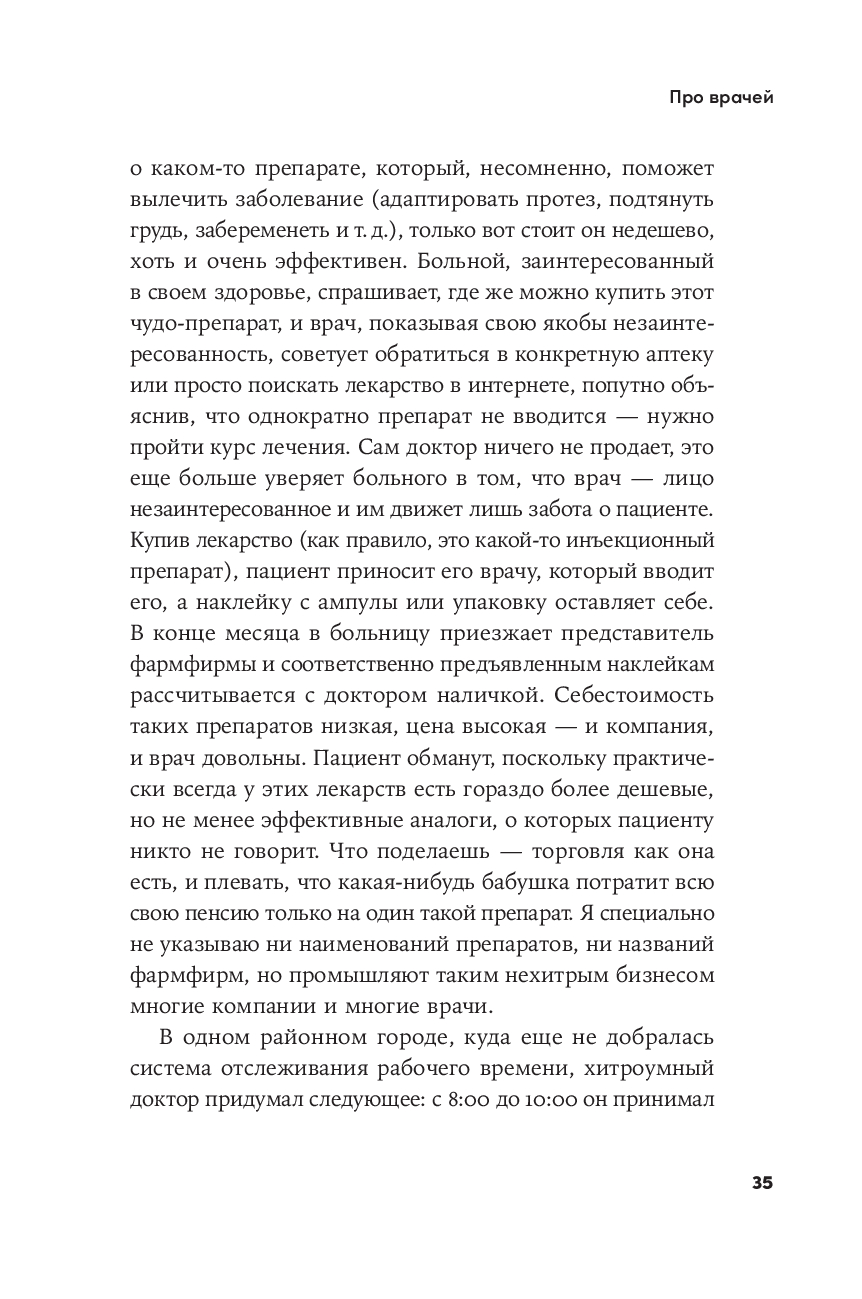 Про врачей

о каком-то препарате, который, несомненно, поможет вылечить заболевание (адаптировать протез, подтянуть грудь, забеременеть и т. д.), только вот стоит он недешево, хоть и очень эффективен. Больной, заинтересованный в своем здоровье, спрашивает, где же можно купить этот чудо-препарат, и врач, показывая свою якобы незаинтересованность, советует обратиться в конкретную аптеку или просто поискать лекарство в интернете, попутно объяснив, что однократно препарат не вводится — нужно пройти курс лечения. Сам доктор ничего не продает, это еще больше уверяет больного в том, что врач — лицо незаинтересованное и им движет лишь забота о пациенте. Купив лекарство (как правило, это какой-то инъекционный препарат), пациент приносит его врачу, который вводит его, а наклейку с ампулы или упаковку оставляет себе. В конце месяца в больницу приезжает представитель фармфирмы и соответственно предъявленным наклейкам рассчитывается с доктором наличкой. Себестоимость таких препаратов низкая, цена высокая — и компания, и врач довольны. Пациент обманут, поскольку практически всегда у этих лекарств есть гораздо более дешевые, но не менее эффективные аналоги, о которых пациенту никто не говорит. Что поделаешь — торговля как она есть, и плевать, что какая-нибудь бабушка потратит всю свою пенсию только на один такой препарат. Я специально не указываю ни наименований препаратов, ни названий фармфирм, но промышляют таким нехитрым бизнесом многие компании и многие врачи.

В одном районном городе, куда еще не добралась система отслеживания рабочего времени, хитроумный доктор придумал следующее: с 8:00 до 10:00 он принимал

35